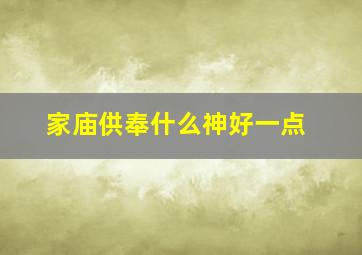 家庙供奉什么神好一点